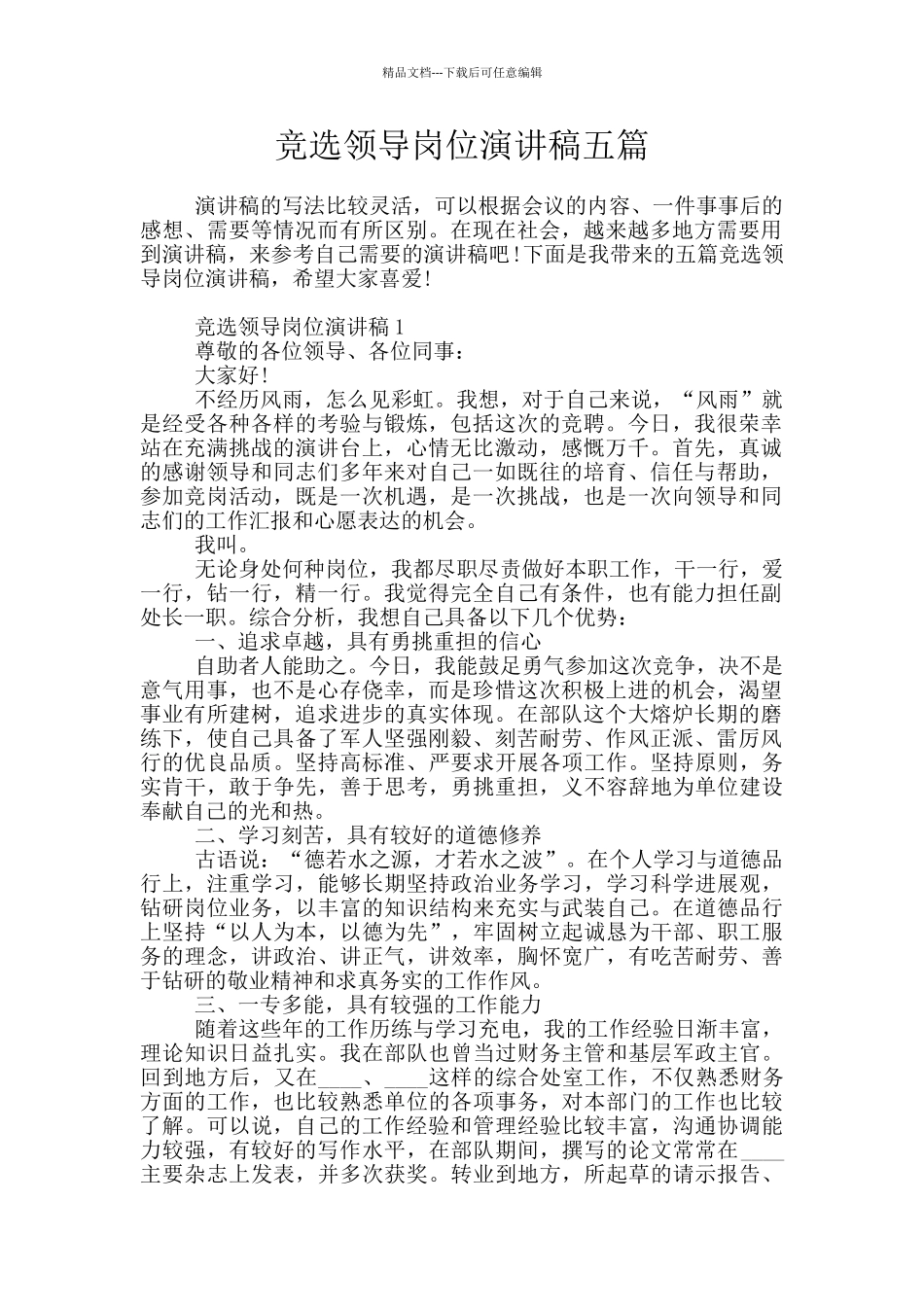 精品文档---下载后可任意编辑

竞选领导岗位演讲稿五篇

演讲稿的写法比较灵活，可以根据会议的内容、一件事事后的感想、需要等情况而有所区别。在现在社会，越来越多地方需要用到演讲稿，来参考自己需要的演讲稿吧！下面是我带来的五篇竞选领导岗位演讲稿，希望大家喜爱！

竞选领导岗位演讲稿 1

尊敬的各位领导、各位同事：

大家好！

不经历风雨，怎么见彩虹。我想，对于自己来说，“风雨”就是经受各种各样的考验与锻炼，包括这次的竞聘。今日，我很荣幸站在充满挑战的演讲台上，心情无比激动，感慨万千。首先，真诚的感谢领导和同志们多年来对自己一如既往的培育、信任与帮助，参加竞岗活动，既是一次机遇，是一次挑战，也是一次向领导和同志们的工作汇报和心愿表达的机会。

我叫。

无论身处何种岗位，我都尽职尽责做好本职工作，干一行，爱一行，钻一行，精一行。我觉得完全自己有条件，也有能力担任副处长一职。综合分析，我想自己具备以下几个优势：

一、追求卓越，具有勇挑重担的信心

自助者人能助之。今日，我能鼓足勇气参加这次竞争，决不是意气用事，也不是心存侥幸，而是珍惜这次积极上进的机会，渴望事业有所建树，追求进步的真实体现。在部队这个大熔炉长期的磨练下，使自己具备了军人坚强刚毅、刻苦耐劳、作风正派、雷厉风行的优良品质。坚持高标准、严要求开展各项工作。坚持原则，务实肯干，敢于争先，善于思考，勇挑重担，义不容辞地为单位建设奉献自己的光和热。

二、学习刻苦，具有较好的道德修养

古语说：“德若水之源，才若水之波”。在个人学习与道德品行上，注重学习，能够长期坚持政治业务学习，学习科学进展观，钻研岗位业务，以丰富的知识结构来充实与武装自己。在道德品行上坚持“以人为本，以德为先”，牢固树立起诚恳为干部、职工服务的理念，讲政治、讲正气，讲效率，胸怀宽广，有吃苦耐劳、善于钻研的敬业精神和求真务实的工作作风。

三、一专多能，具有较强的工作能力

随着这些年的工作历练与学习充电，我的工作经验日渐丰富，理论知识日益扎实。我在部队也曾当过财务主管和基层军政主官。回到地方后，又在____、____这样的综合处室工作，不仅熟悉财务方面的工作，也比较熟悉单位的各项事务，对本部门的工作也比较了解。可以说，自己的工作经验和管理经验比较丰富，沟通协调能力较强，有较好的写作水平，在部队期间，撰写的论文常常在____主要杂志上发表，并多次获奖。转业到地方，所起草的请示报告、